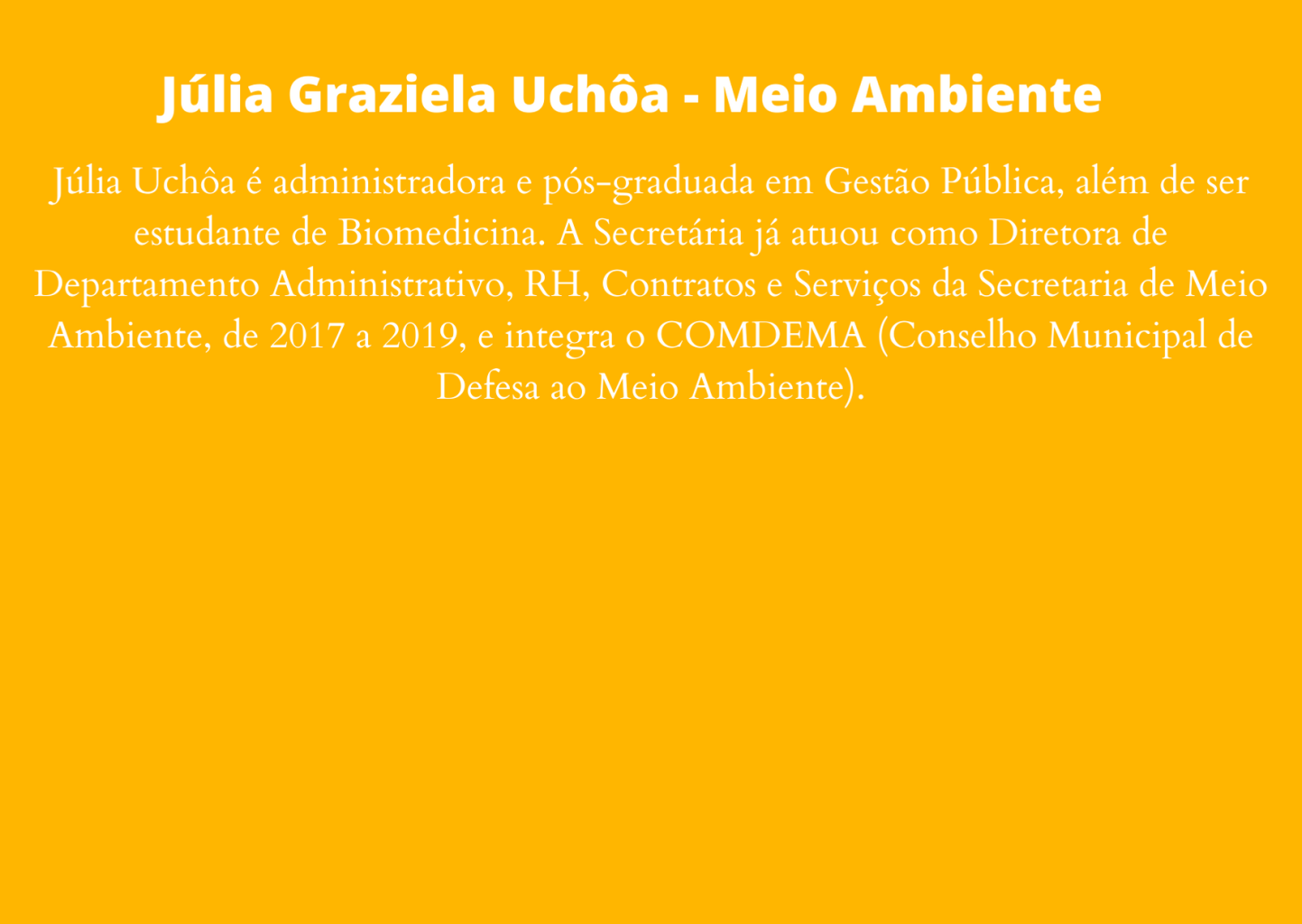 Júlia Graziela Uchôa - Meio Ambiente

Júlia Uchôa é administradora e pós-graduada em Gestão Pública, além de ser estudante de Biomedicina. A Secretária já atuou como Diretora de Departamento Administrativo, RH, Contratos e Serviços da Secretaria de Meio Ambiente, de 2017 a 2019, e integra o COMDEMA (Conselho Municipal de Defesa ao Meio Ambiente).